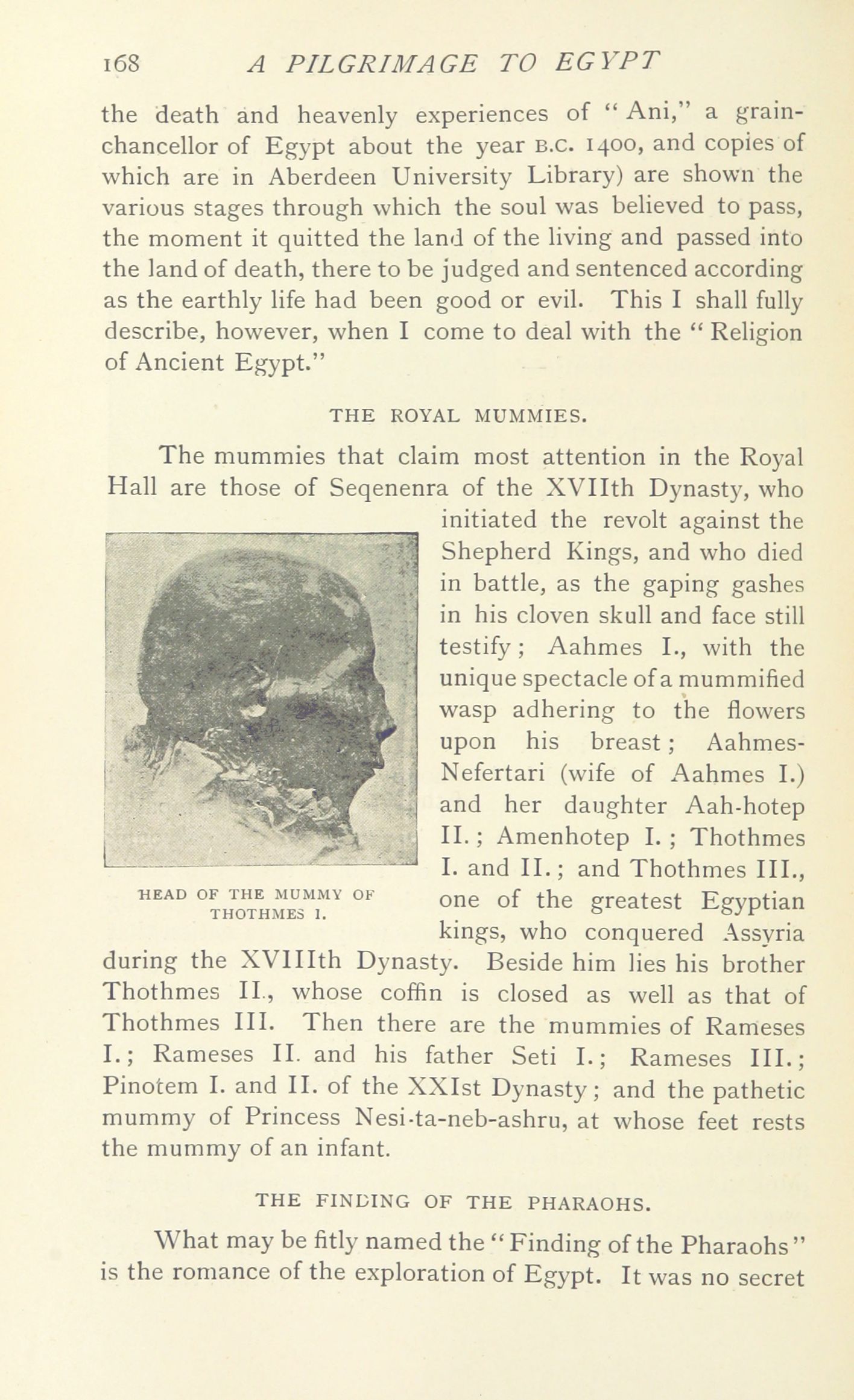 168 A PILGRIMAGE TO EGYPT

the death and heavenly experiences of "Ani," a grain-chancellor of Egypt about the year B.C. 1400, and copies of which are in Aberdeen University Library) are shown the various stages through which the soul was believed to pass, the moment it quitted the land of the living and passed into the land of death, there to be judged and sentenced according as the earthly life had been good or evil. This I shall fully describe, however, when I come to deal with the "Religion of Ancient Egypt."

THE ROYAL MUMMIES.

The mummies that claim most attention in the Royal Hall are those of Seqenenra of the XVIIth Dynasty, who initiated the revolt against the Shepherd Kings, and who died in battle, as the gaping gashes in his cloven skull and face still testify; Aahmes I., with the unique spectacle of a mummified wasp adhering to the flowers upon his breast; Aahmes-Nefertari (wife of Aahmes I.) and her daughter Aah-hotep II.; Amenhotep I.; Thothmes I. and II.; and Thothmes III., one of the greatest Egyptian kings, who conquered Assyria during the XVIIIth Dynasty. Beside him lies his brother Thothmes II., whose coffin is closed as well as that of Thothmes III. Then there are the mummies of Rameses I.; Rameses II. and his father Seti I.; Rameses III.; Pinotem I. and II. of the XXIst Dynasty; and the pathetic mummy of Princess Nesi-ta-neb-ashru, at whose feet rests the mummy of an infant.

HEAD OF THE MUMMY OF THOTHMES I.

THE FINDING OF THE PHARAOHS.

What may be fitly named the "Finding of the Pharaohs" is the romance of the exploration of Egypt. It was no secret